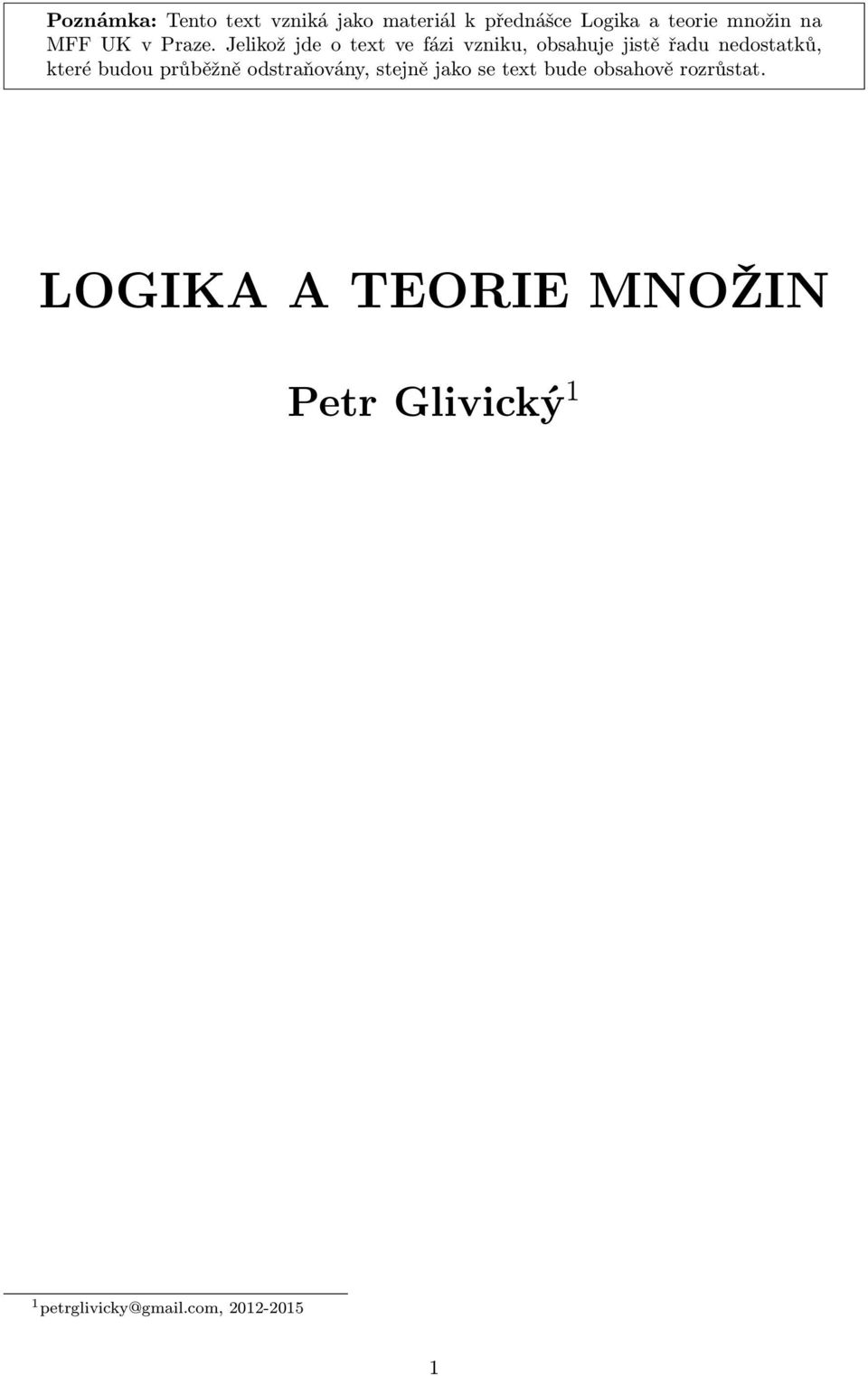 **Poznámka:** Tento text vzniká jako materiál k přednášce Logika a teorie množin na MFF UK v Praze. Jelikož jde o text ve fázi vzniku, obsahuje jistě řadu nedostatků, které budou průběžně odstraňovány, stejně jako se text bude obsahově rozrůstat.

LOGIKA A TEORIE MNOŽIN

Petr Glivický$^1$

$^1$ petrglivicky@gmail.com, 2012-2015

1